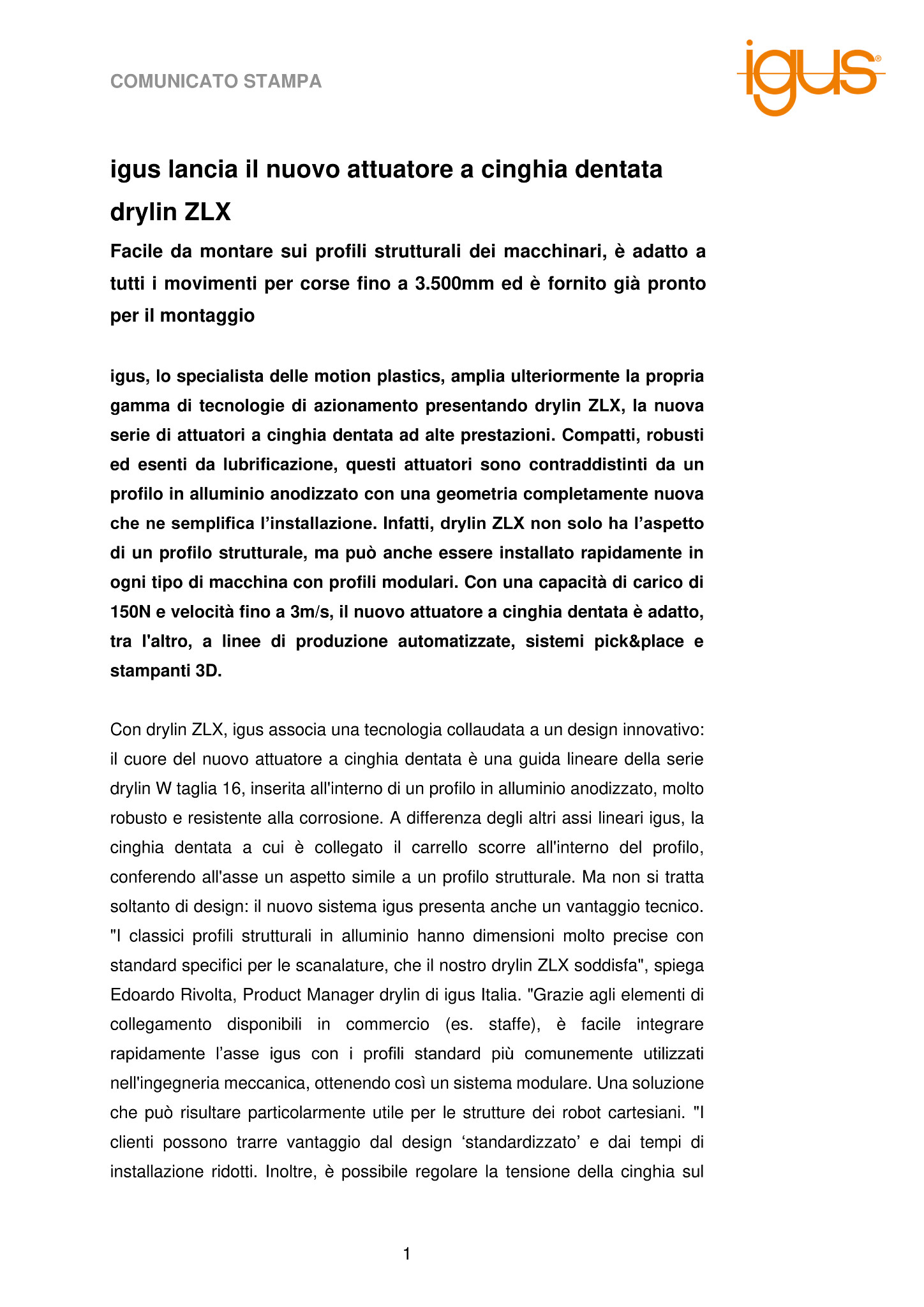 COMUNICATO STAMPA

igus®

igus lancia il nuovo attuatore a cinghia dentata drylin ZLX

Facile da montare sui profili strutturali dei macchinari, è adatto a tutti i movimenti per corse fino a 3.500mm ed è fornito già pronto per il montaggio

igus, lo specialista delle motion plastics, amplia ulteriormente la propria gamma di tecnologie di azionamento presentando drylin ZLX, la nuova serie di attuatori a cinghia dentata ad alte prestazioni. Compatti, robusti ed esenti da lubrificazione, questi attuatori sono contraddistinti da un profilo in alluminio anodizzato con una geometria completamente nuova che ne semplifica l'installazione. Infatti, drylin ZLX non solo ha l'aspetto di un profilo strutturale, ma può anche essere installato rapidamente in ogni tipo di macchina con profili modulari. Con una capacità di carico di 150N e velocità fino a 3m/s, il nuovo attuatore a cinghia dentata è adatto, tra l'altro, a linee di produzione automatizzate, sistemi pick&place e stampanti 3D.

Con drylin ZLX, igus associa una tecnologia collaudata a un design innovativo: il cuore del nuovo attuatore a cinghia dentata è una guida lineare della serie drylin W taglia 16, inserita all'interno di un profilo in alluminio anodizzato, molto robusto e resistente alla corrosione. A differenza degli altri assi lineari igus, la cinghia dentata a cui è collegato il carrello scorre all'interno del profilo, conferendo all'asse un aspetto simile a un profilo strutturale. Ma non si tratta soltanto di design: il nuovo sistema igus presenta anche un vantaggio tecnico. "I classici profili strutturali in alluminio hanno dimensioni molto precise con standard specifici per le scanalature, che il nostro drylin ZLX soddisfa", spiega Edoardo Rivolta, Product Manager drylin di igus Italia. "Grazie agli elementi di collegamento disponibili in commercio (es. staffe), è facile integrare rapidamente l'asse igus con i profili standard più comunemente utilizzati nell'ingegneria meccanica, ottenendo così un sistema modulare. Una soluzione che può risultare particolarmente utile per le strutture dei robot cartesiani. "I clienti possono trarre vantaggio dal design 'standardizzato' e dai tempi di installazione ridotti. Inoltre, è possibile regolare la tensione della cinghia sul

1